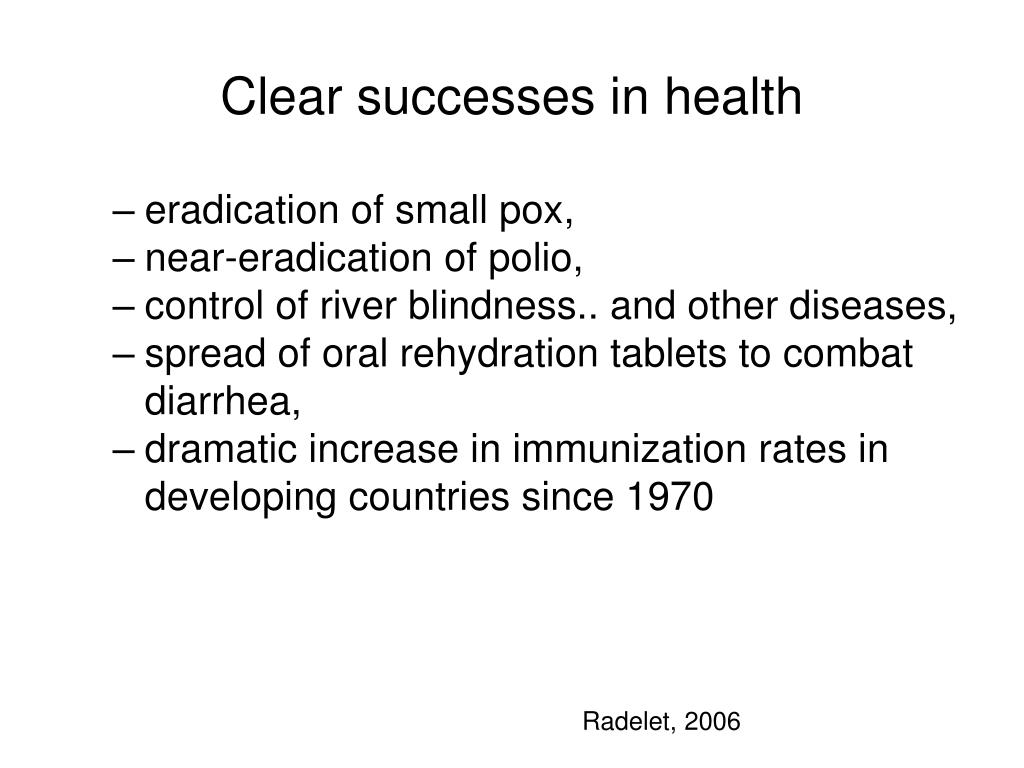 Clear successes in health

– eradication of small pox,
– near-eradication of polio,
– control of river blindness.. and other diseases,
– spread of oral rehydration tablets to combat diarrhea,
– dramatic increase in immunization rates in developing countries since 1970

Radelet, 2006